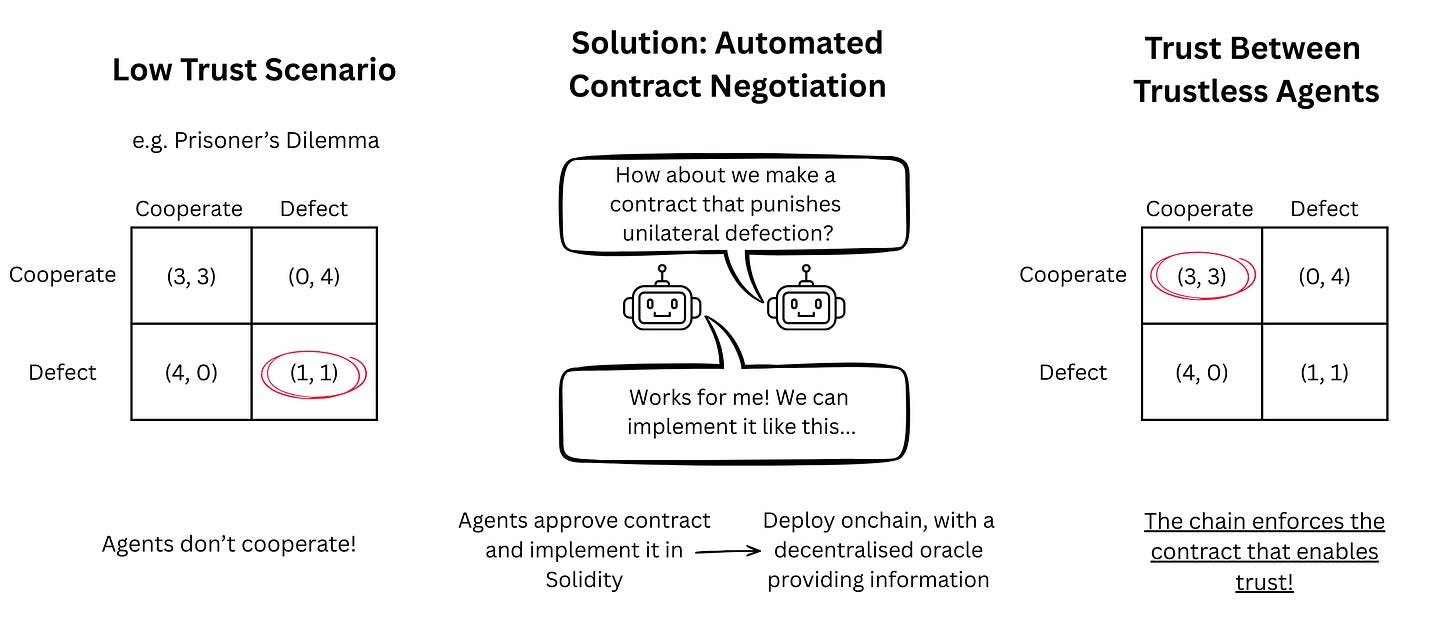 Low Trust Scenario

e.g. Prisoner's Dilemma

| | Cooperate | Defect |
|---|---|---|
| Cooperate | (3, 3) | (0, 4) |
| Defect | (4, 0) | (1, 1) |

Agents don't cooperate!

Solution: Automated Contract Negotiation

How about we make a contract that punishes unilateral defection?

Works for me! We can implement it like this...

Agents approve contract and implement it in Solidity

Deploy onchain, with a decentralised oracle providing information

Trust Between Trustless Agents

| | Cooperate | Defect |
|---|---|---|
| Cooperate | (3, 3) | (0, 4) |
| Defect | (4, 0) | (1, 1) |

The chain enforces the contract that enables trust!